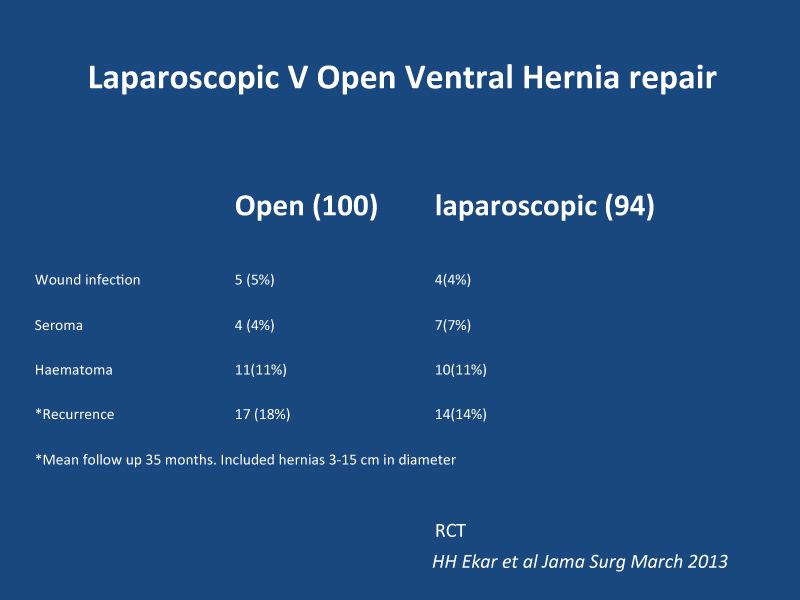 Laparoscopic V Open Ventral Hernia repair

| | Open (100) | laparoscopic (94) |
|---|---|---|
| Wound infection | 5 (5%) | 4(4%) |
| Seroma | 4 (4%) | 7(7%) |
| Haematoma | 11(11%) | 10(11%) |
| *Recurrence | 17 (18%) | 14(14%) |

*Mean follow up 35 months. Included hernias 3-15 cm in diameter

RCT

HH Ekar et al Jama Surg March 2013